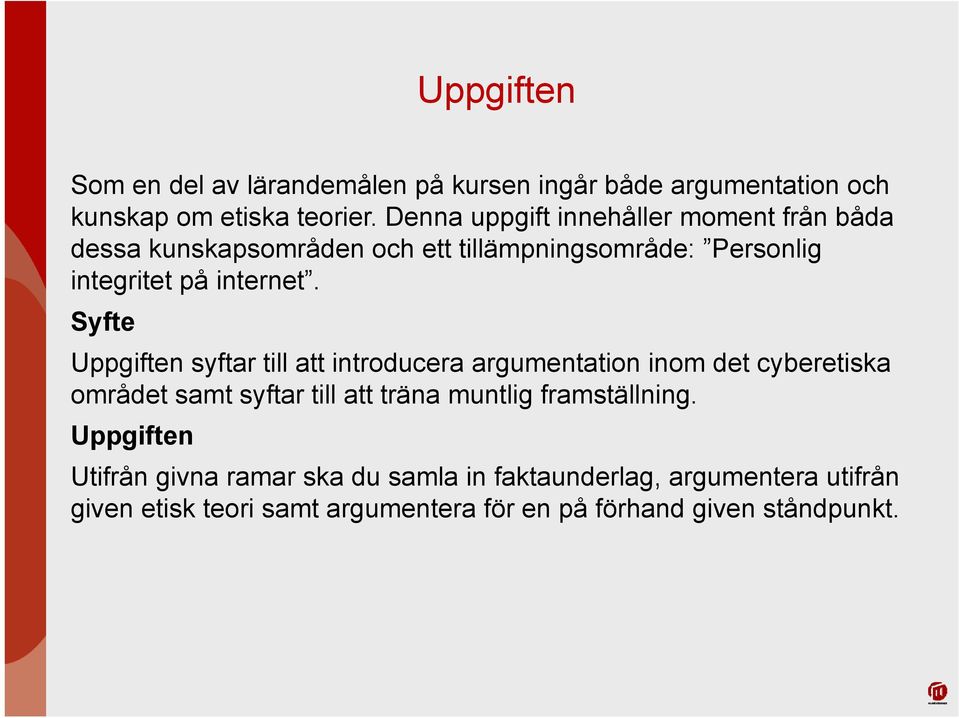 Uppgiften

Som en del av lärandemålen på kursen ingår både argumentation och kunskap om etiska teorier. Denna uppgift innehåller moment från båda dessa kunskapsområden och ett tillämpningsområde: ”Personlig integritet på internet”.

Syfte

Uppgiften syftar till att introducera argumentation inom det cyberetiska området samt syftar till att träna muntlig framställning.

Uppgiften

Utifrån givna ramar ska du samla in faktaunderlag, argumentera utifrån given etisk teori samt argumentera för en på förhand given ståndpunkt.